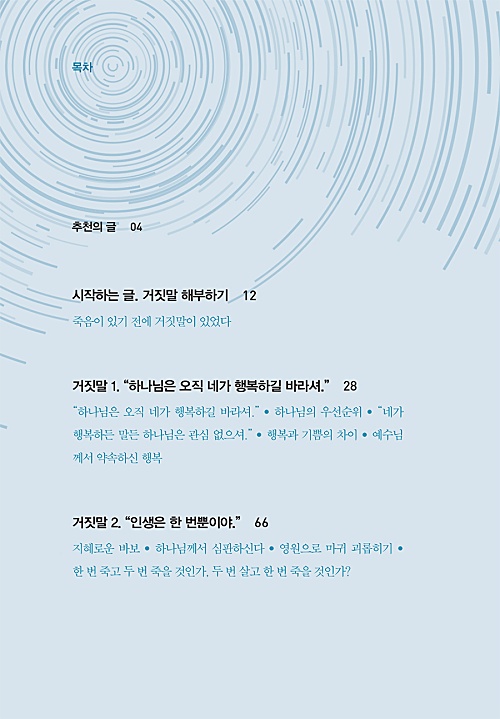 목차

추천의 글 04

시작하는 글. 거짓말 해부하기 12

죽음이 있기 전에 거짓말이 있었다

거짓말 1. "하나님은 오직 네가 행복하길 바라셔." 28

"하나님은 오직 네가 행복하길 바라셔." • 하나님의 우선순위 • "네가 행복하든 말든 하나님은 관심 없으셔." • 행복과 기쁨의 차이 • 예수님께서 약속하신 행복

거짓말 2. "인생은 한 번뿐이야." 66

지혜로운 바보 • 하나님께서 심판하신다 • 영원으로 마귀 괴롭히기 • 한 번 죽고 두 번 죽을 것인가, 두 번 살고 한 번 죽을 것인가?